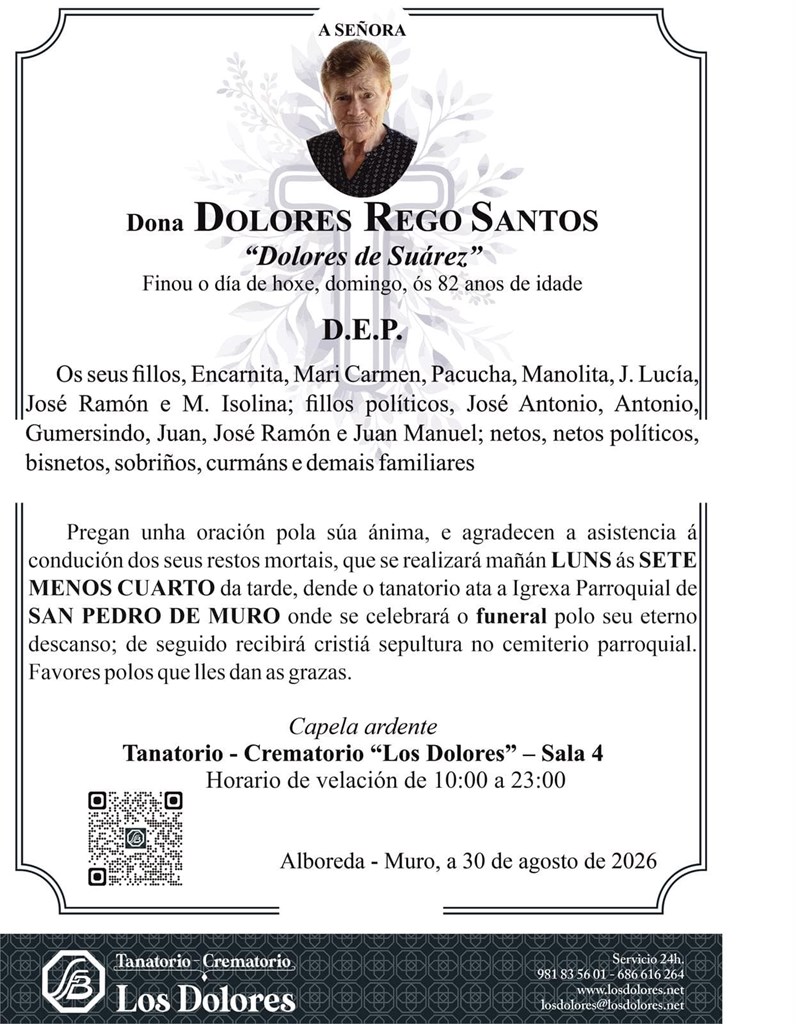 A SEÑORA

Dona DOLORES REGO SANTOS

"Dolores de Suárez"

Finou o día de hoxe, domingo, ós 82 anos de idade

D.E.P.

Os seus fillos, Encarnita, Mari Carmen, Pacucha, Manolita, J. Lucía, José Ramón e M. Isolina; fillos políticos, José Antonio, Antonio, Gumersindo, Juan, José Ramón e Juan Manuel; netos, netos políticos, bisnetos, sobriños, curmáns e demais familiares

Pregan unha oración pola súa ánima, e agradecen a asistencia á condución dos seus restos mortais, que se realizará mañán LUNS ás SETE MENOS CUARTO da tarde, dende o tanatorio ata a Igrexa Parroquial de SAN PEDRO DE MURO onde se celebrará o funeral polo seu eterno descanso; de seguido recibirá cristiá sepultura no cemiterio parroquial. Favores polos que lles dan as grazas.

Capela ardente

Tanatorio - Crematorio "Los Dolores" – Sala 4

Horario de velación de 10:00 a 23:00

Alboreda - Muro, a 30 de agosto de 2026

Tanatorio - Crematorio

Los Dolores

Servicio 24h.
981 83 56 01 - 686 616 264
www.losdolores.net
losdolores@losdolores.net